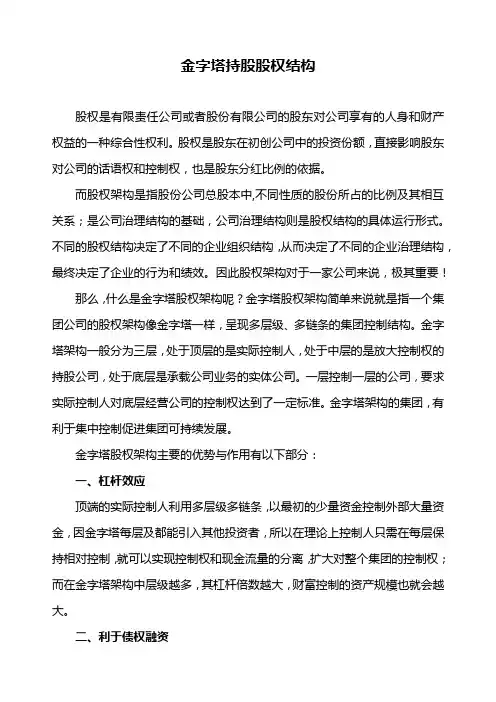 金字塔持股股权结构

股权是有限责任公司或者股份有限公司的股东对公司享有的人身和财产权益的一种综合性权利。股权是股东在初创公司中的投资份额，直接影响股东对公司的话语权和控制权，也是股东分红比例的依据。

而股权架构是指股份公司总股本中,不同性质的股份所占的比例及其相互关系；是公司治理结构的基础，公司治理结构则是股权结构的具体运行形式。不同的股权结构决定了不同的企业组织结构，从而决定了不同的企业治理结构，最终决定了企业的行为和绩效。因此股权架构对于一家公司来说，极其重要！

那么，什么是金字塔股权架构呢？金字塔股权架构简单来说就是指一个集团公司的股权架构像金字塔一样，呈现多层级、多链条的集团控制结构。金字塔架构一般分为三层，处于顶层的是实际控制人，处于中层的是放大控制权的持股公司，处于底层是承载公司业务的实体公司。一层控制一层的公司，要求实际控制人对底层经营公司的控制权达到了一定标准。金字塔架构的集团，有利于集中控制促进集团可持续发展。

金字塔股权架构主要的优势与作用有以下部分：

一、杠杆效应

顶端的实际控制人利用多层级多链条，以最初的少量资金控制外部大量资金，因金字塔每层及都能引入其他投资者，所以在理论上控制人只需在每层保持相对控制，就可以实现控制权和现金流量的分离，扩大对整个集团的控制权；而在金字塔架构中层级越多，其杠杆倍数越大，财富控制的资产规模也就会越大。

二、利于债权融资